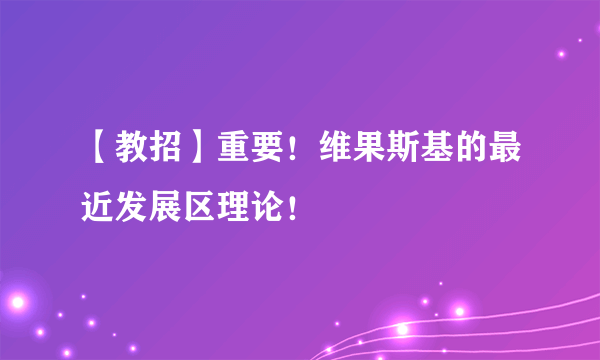 【教招】重要！维果斯基的最近发展区理论！